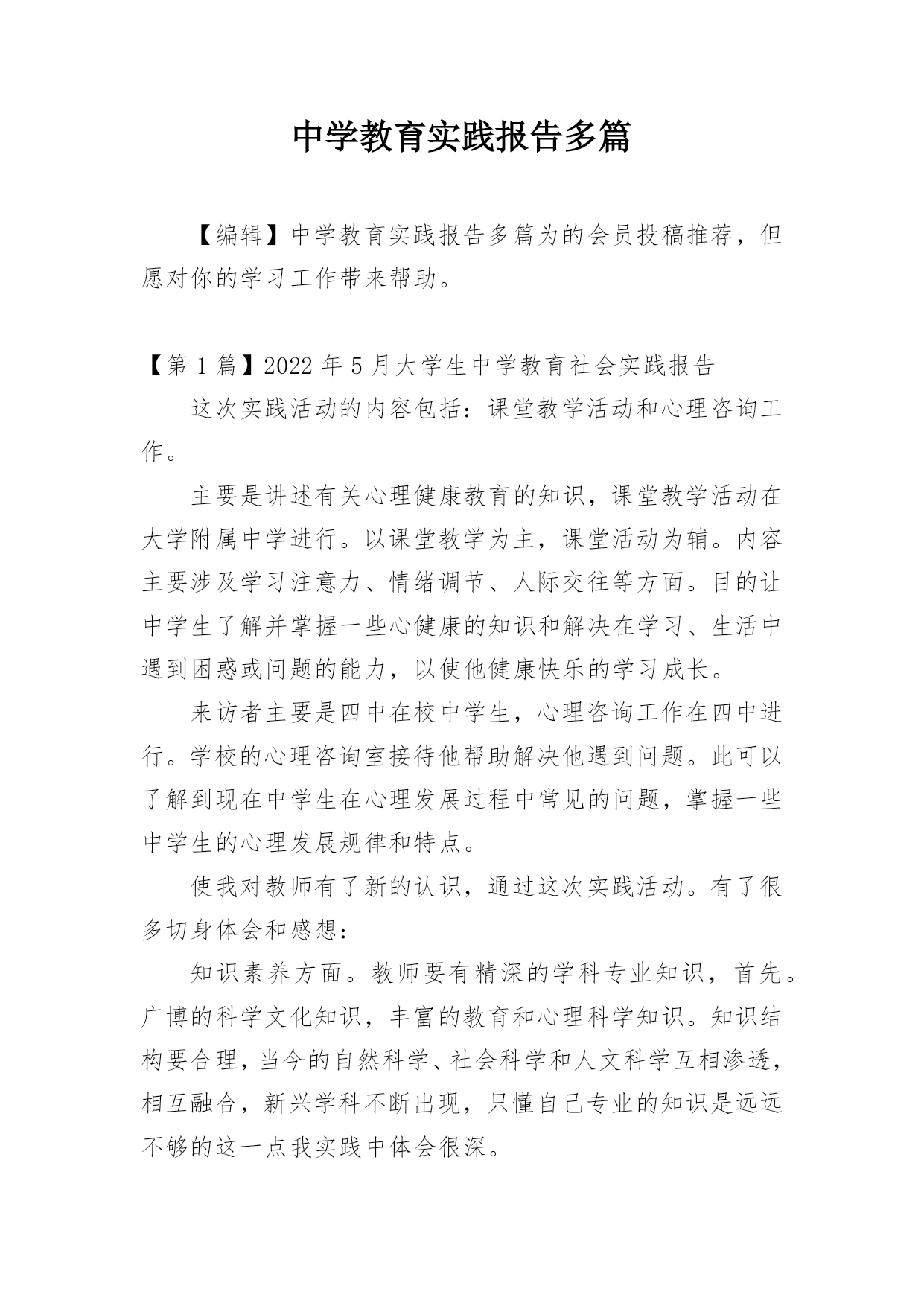 中学教育实践报告多篇

【编辑】中学教育实践报告多篇为的会员投稿推荐，但愿对你的学习工作带来帮助。

【第 1 篇】2022 年 5 月大学生中学教育社会实践报告

这次实践活动的内容包括：课堂教学活动和心理咨询工作。

主要是讲述有关心理健康教育的知识，课堂教学活动在大学附属中学进行。以课堂教学为主，课堂活动为辅。内容主要涉及学习注意力、情绪调节、人际交往等方面。目的让中学生了解并掌握一些心健康的知识和解决在学习、生活中遇到困惑或问题的能力，以使他健康快乐的学习成长。

来访者主要是四中在校中学生，心理咨询工作在四中进行。学校的心理咨询室接待他帮助解决他遇到问题。此可以了解到现在中学生在心理发展过程中常见的问题，掌握一些中学生的心理发展规律和特点。

使我对教师有了新的认识，通过这次实践活动。有了很多切身体会和感想：

知识素养方面。教师要有精深的学科专业知识，首先。广博的科学文化知识，丰富的教育和心理科学知识。知识结构要合理，当今的自然科学、社会科学和人文科学互相渗透，相互融合，新兴学科不断出现，只懂自己专业的知识是远远不够的这一点我实践中体会很深。